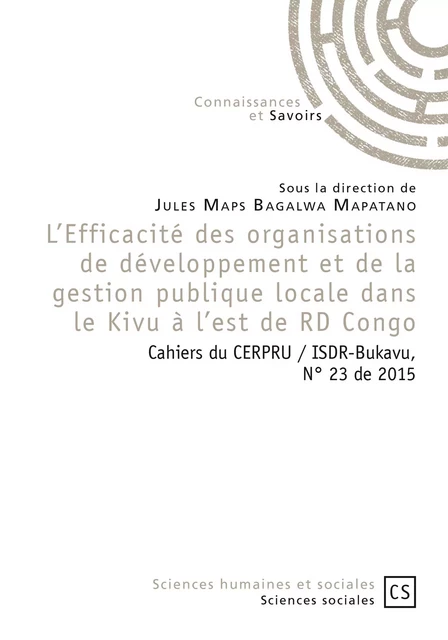 Connaissances
et Savoirs

Sous la direction de
Jules Maps Bagalwa Mapatano

L'Efficacité des organisations de développement et de la gestion publique locale dans le Kivu à l'est de RD Congo

Cahiers du CERPRU / ISDR-Bukavu, N° 23 de 2015

Sciences humaines et sociales
Sciences sociales

CS